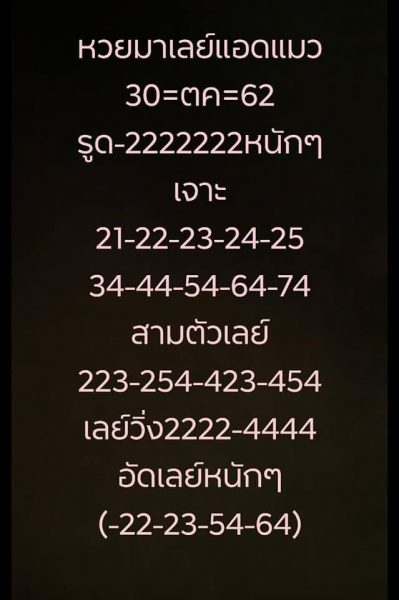 หวยมาเลย์แอดแมว
30=ตค=62
รูด-2222222หนักๆ
เจาะ
21-22-23-24-25
34-44-54-64-74
สามตัวเลย์
223-254-423-454
เลย์วิ่ง2222-4444
อัดเลย์หนักๆ
(-22-23-54-64)